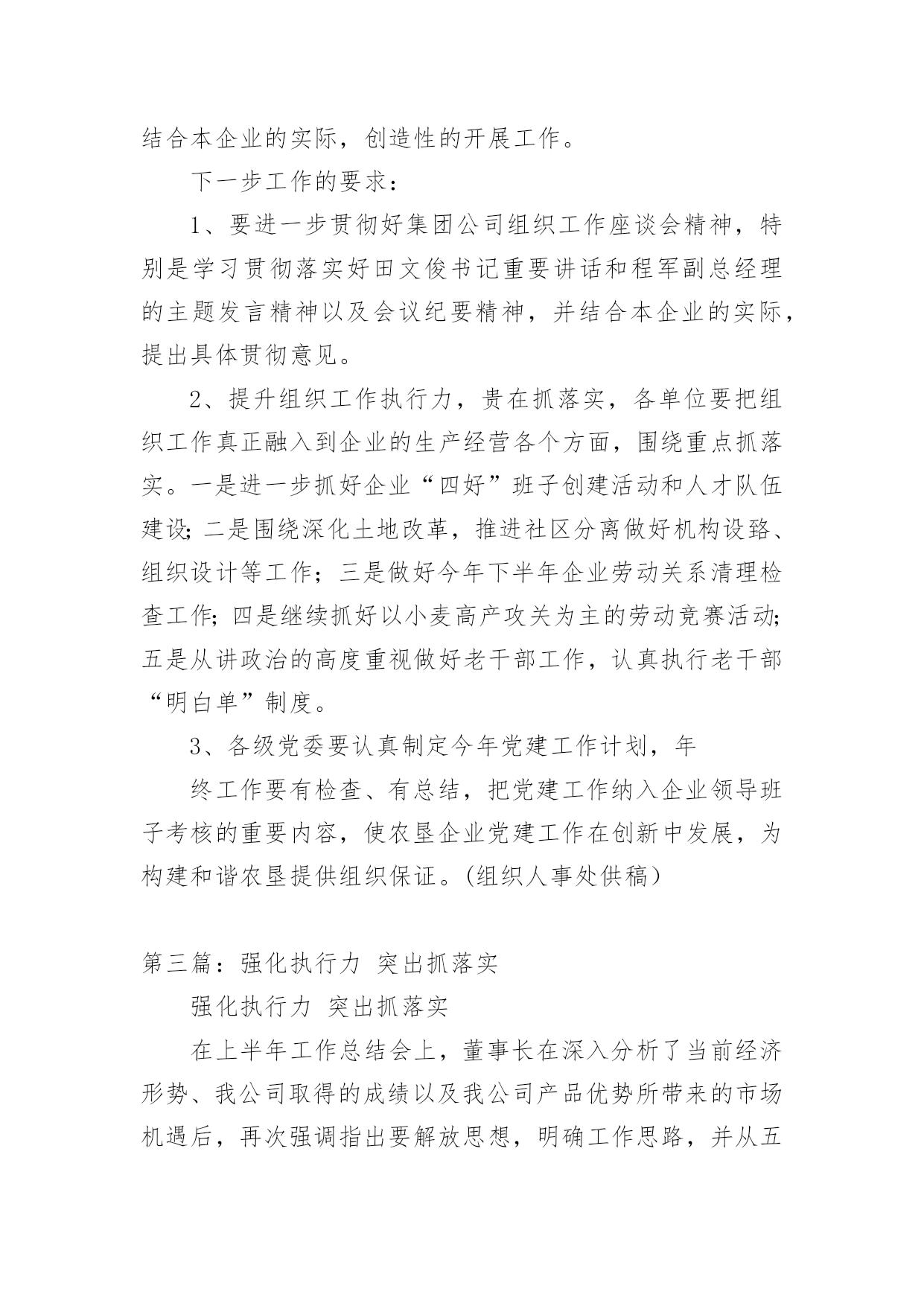 结合本企业的实际，创造性的开展工作。

下一步工作的要求：

1、要进一步贯彻好集团公司组织工作座谈会精神，特别是学习贯彻落实好田文俊书记重要讲话和程军副总经理的主题发言精神以及会议纪要精神，并结合本企业的实际，提出具体贯彻意见。

2、提升组织工作执行力，贵在抓落实，各单位要把组织工作真正融入到企业的生产经营各个方面，围绕重点抓落实。一是进一步抓好企业“四好”班子创建活动和人才队伍建设;二是围绕深化土地改革，推进社区分离做好机构设路、组织设计等工作；三是做好今年下半年企业劳动关系清理检查工作;四是继续抓好以小麦高产攻关为主的劳动竞赛活动;五是从讲政治的高度重视做好老干部工作，认真执行老干部“明白单”制度。

3、各级党委要认真制定今年党建工作计划，年

终工作要有检查、有总结，把党建工作纳入企业领导班子考核的重要内容，使农垦企业党建工作在创新中发展，为构建和谐农垦提供组织保证。(组织人事处供稿)

第三篇：强化执行力 突出抓落实

强化执行力 突出抓落实

在上半年工作总结会上，董事长在深入分析了当前经济形势、我公司取得的成绩以及我公司产品优势所带来的市场机遇后，再次强调指出要解放思想，明确工作思路，并从五